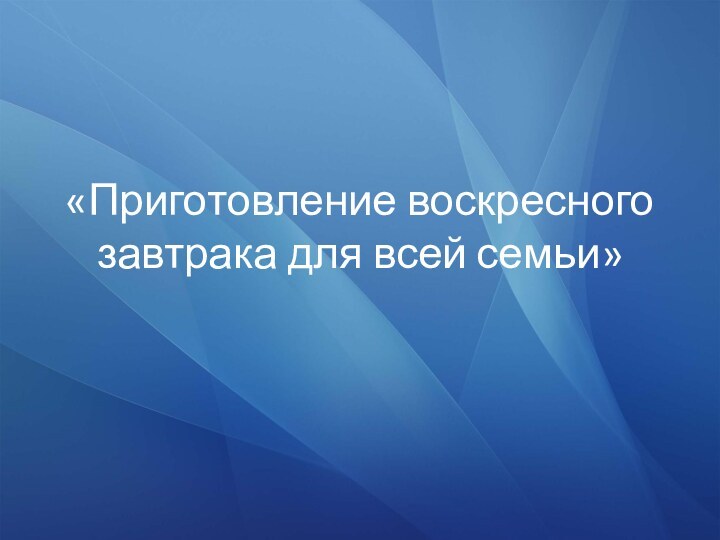 «Приготовление воскресного завтрака для всей семьи»